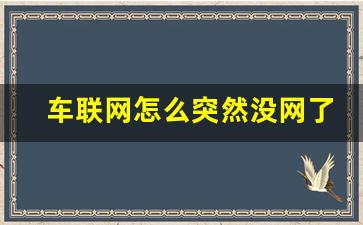 车联网怎么突然没网了